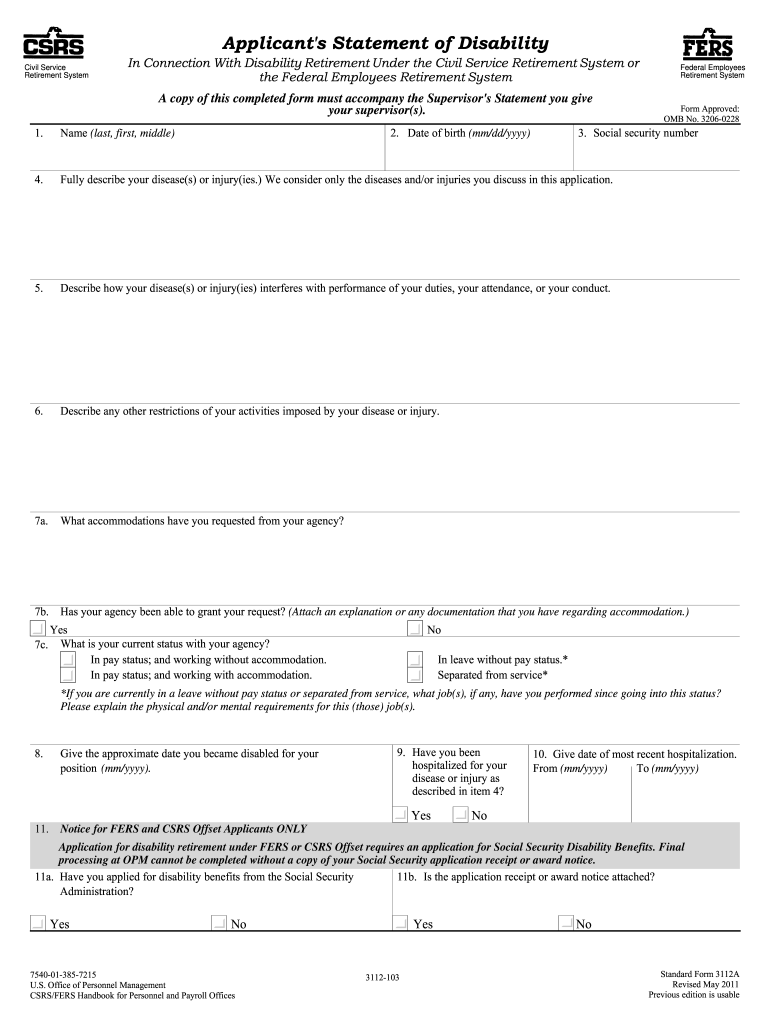 CSRS
Civil Service Retirement System

Applicant's Statement of Disability
In Connection With Disability Retirement Under the Civil Service Retirement System or the Federal Employees Retirement System

FERS
Federal Employees Retirement System

A copy of this completed form must accompany the Supervisor's Statement you give your supervisor(s).

Form Approved:
OMB No. 3206-0228

1. Name (last, first, middle)
2. Date of birth (mm/dd/yyyy)
3. Social security number

4. Fully describe your disease(s) or injury(ies.) We consider only the diseases and/or injuries you discuss in this application.

5. Describe how your disease(s) or injury(ies) interferes with performance of your duties, your attendance, or your conduct.

6. Describe any other restrictions of your activities imposed by your disease or injury.

7a. What accommodations have you requested from your agency?

7b. Has your agency been able to grant your request? (Attach an explanation or any documentation that you have regarding accommodation.)
Yes
No
7c. What is your current status with your agency?
In pay status; and working without accommodation.
In pay status; and working with accommodation.
In leave without pay status.*
Separated from service*
*If you are currently in a leave without pay status or separated from service, what job(s), if any, have you performed since going into this status? Please explain the physical and/or mental requirements for this (those) job(s).

8. Give the approximate date you became disabled for your position (mm/yyyy).
9. Have you been hospitalized for your disease or injury as described in item 4?
Yes
No
10. Give date of most recent hospitalization.
From (mm/yyyy)
To (mm/yyyy)

11. Notice for FERS and CSRS Offset Applicants ONLY
Application for disability retirement under FERS or CSRS Offset requires an application for Social Security Disability Benefits. Final processing at OPM cannot be completed without a copy of your Social Security application receipt or award notice.
11a. Have you applied for disability benefits from the Social Security Administration?
Yes
No
11b. Is the application receipt or award notice attached?
Yes
No

7540-01-385-7215
U.S. Office of Personnel Management
CSRS/FERS Handbook for Personnel and Payroll Offices

3112-103

Standard Form 3112A
Revised May 2011
Previous edition is usable